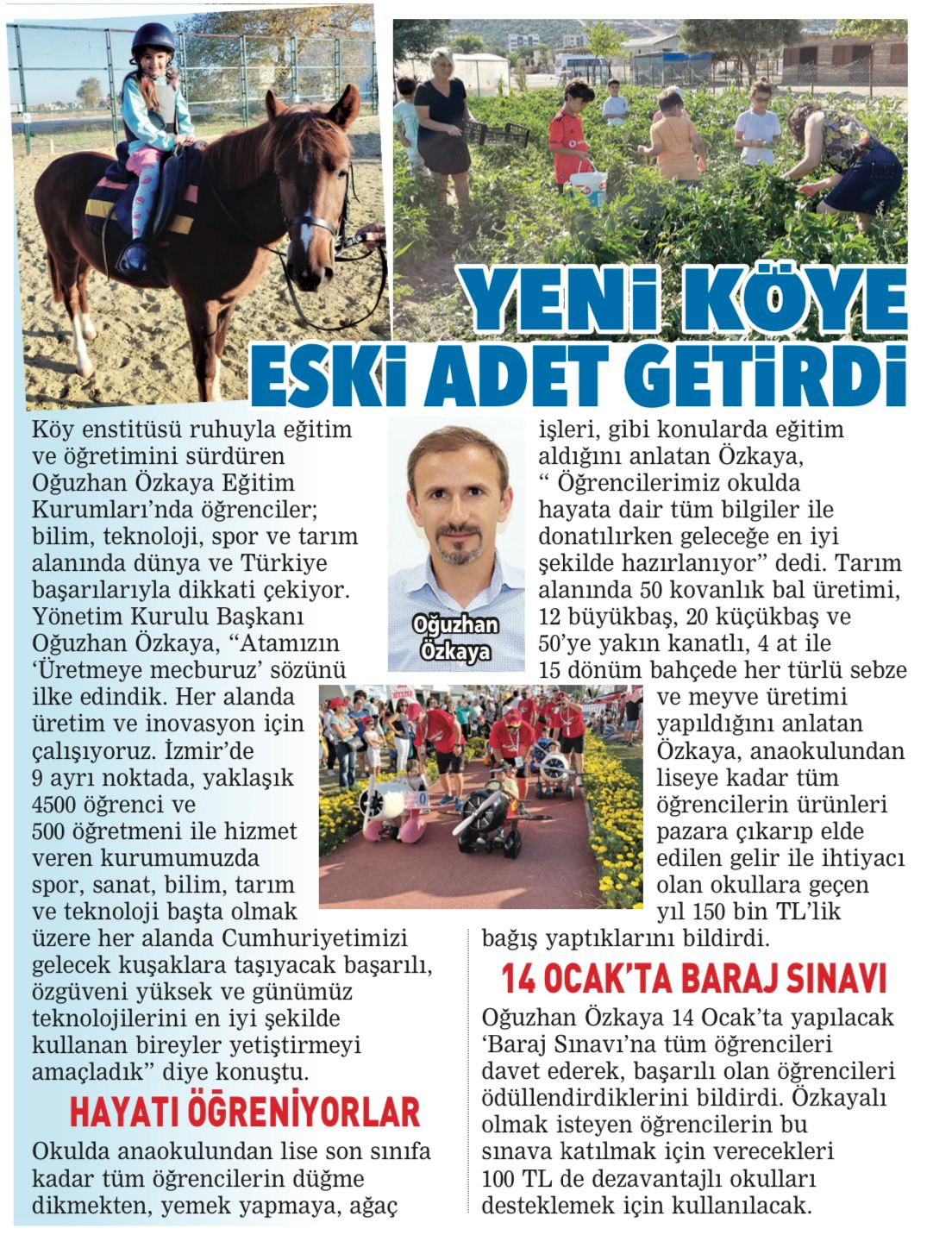 YENİ KÖYE ESKİ ADET GETİRDİ

Köy enstitüsü ruhuyla eğitim ve öğretimini sürdüren Oğuzhan Özkaya Eğitim Kurumları'nda öğrenciler; bilim, teknoloji, spor ve tarım alanında dünya ve Türkiye başarılarıyla dikkati çekiyor. Yönetim Kurulu Başkanı Oğuzhan Özkaya, "Atamızın 'Üretmeye mecburuz' sözünü ilke edindik. Her alanda üretim ve inovasyon için çalışıyoruz. İzmir'de 9 ayrı noktada, yaklaşık 4500 öğrenci ve 500 öğretmeni ile hizmet veren kurumumuzda spor, sanat, bilim, tarım ve teknoloji başta olmak üzere her alanda Cumhuriyetimizi gelecek kuşaklara taşıyacak başarılı, özgüveni yüksek ve günümüz teknolojilerini en iyi şekilde kullanan bireyler yetiştirmeyi amaçladık" diye konuştu.

HAYATI ÖĞRENİYORLAR

Okulda anaokulundan lise son sınıfa kadar tüm öğrencilerin düğme dikmekten, yemek yapmaya, ağaç

Oğuzhan Özkaya

işleri, gibi konularda eğitim aldığını anlatan Özkaya, " Öğrencilerimiz okulda hayata dair tüm bilgiler ile donatılırken geleceğe en iyi şekilde hazırlanıyor" dedi. Tarım alanında 50 kovanlık bal üretimi, 12 büyükbaş, 20 küçükbaş ve 50'ye yakın kanatlı, 4 at ile 15 dönüm bahçede her türlü sebze ve meyve üretimi yapıldığını anlatan Özkaya, anaokulundan liseye kadar tüm öğrencilerin ürünleri pazara çıkarıp elde edilen gelir ile ihtiyacı olan okullara geçen yıl 150 bin TL'lik bağış yaptıklarını bildirdi.

14 OCAK'TA BARAJ SINAVI

Oğuzhan Özkaya 14 Ocak'ta yapılacak 'Baraj Sınavı'na tüm öğrencileri davet ederek, başarılı olan öğrencileri ödüllendirdiklerini bildirdi. Özkayalı olmak isteyen öğrencilerin bu sınava katılmak için verecekleri 100 TL de dezavantajlı okulları desteklemek için kullanılacak.